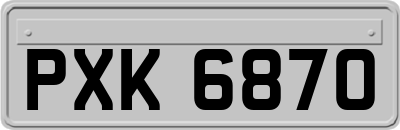 PXK 6870